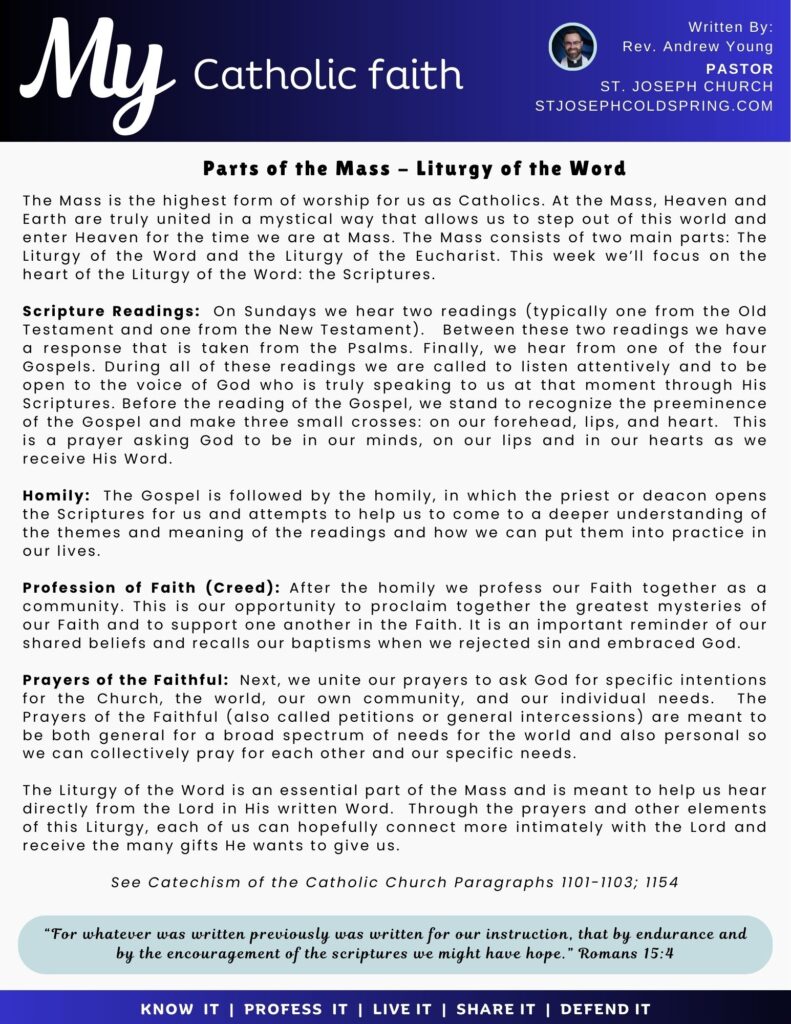 My Catholic faith

Written By:
Rev. Andrew Young
PASTOR
ST. JOSEPH CHURCH
STJOSEPHCOLDSPRING.COM

Parts of the Mass – Liturgy of the Word

The Mass is the highest form of worship for us as Catholics. At the Mass, Heaven and Earth are truly united in a mystical way that allows us to step out of this world and enter Heaven for the time we are at Mass. The Mass consists of two main parts: The Liturgy of the Word and the Liturgy of the Eucharist. This week we'll focus on the heart of the Liturgy of the Word: the Scriptures.

Scripture Readings: On Sundays we hear two readings (typically one from the Old Testament and one from the New Testament). Between these two readings we have a response that is taken from the Psalms. Finally, we hear from one of the four Gospels. During all of these readings we are called to listen attentively and to be open to the voice of God who is truly speaking to us at that moment through His Scriptures. Before the reading of the Gospel, we stand to recognize the preeminence of the Gospel and make three small crosses: on our forehead, lips, and heart. This is a prayer asking God to be in our minds, on our lips and in our hearts as we receive His Word.

Homily: The Gospel is followed by the homily, in which the priest or deacon opens the Scriptures for us and attempts to help us to come to a deeper understanding of the themes and meaning of the readings and how we can put them into practice in our lives.

Profession of Faith (Creed): After the homily we profess our Faith together as a community. This is our opportunity to proclaim together the greatest mysteries of our Faith and to support one another in the Faith. It is an important reminder of our shared beliefs and recalls our baptisms when we rejected sin and embraced God.

Prayers of the Faithful: Next, we unite our prayers to ask God for specific intentions for the Church, the world, our own community, and our individual needs. The Prayers of the Faithful (also called petitions or general intercessions) are meant to be both general for a broad spectrum of needs for the world and also personal so we can collectively pray for each other and our specific needs.

The Liturgy of the Word is an essential part of the Mass and is meant to help us hear directly from the Lord in His written Word. Through the prayers and other elements of this Liturgy, each of us can hopefully connect more intimately with the Lord and receive the many gifts He wants to give us.

See Catechism of the Catholic Church Paragraphs 1101-1103; 1154

"For whatever was written previously was written for our instruction, that by endurance and by the encouragement of the scriptures we might have hope." Romans 15:4

KNOW IT | PROFESS IT | LIVE IT | SHARE IT | DEFEND IT